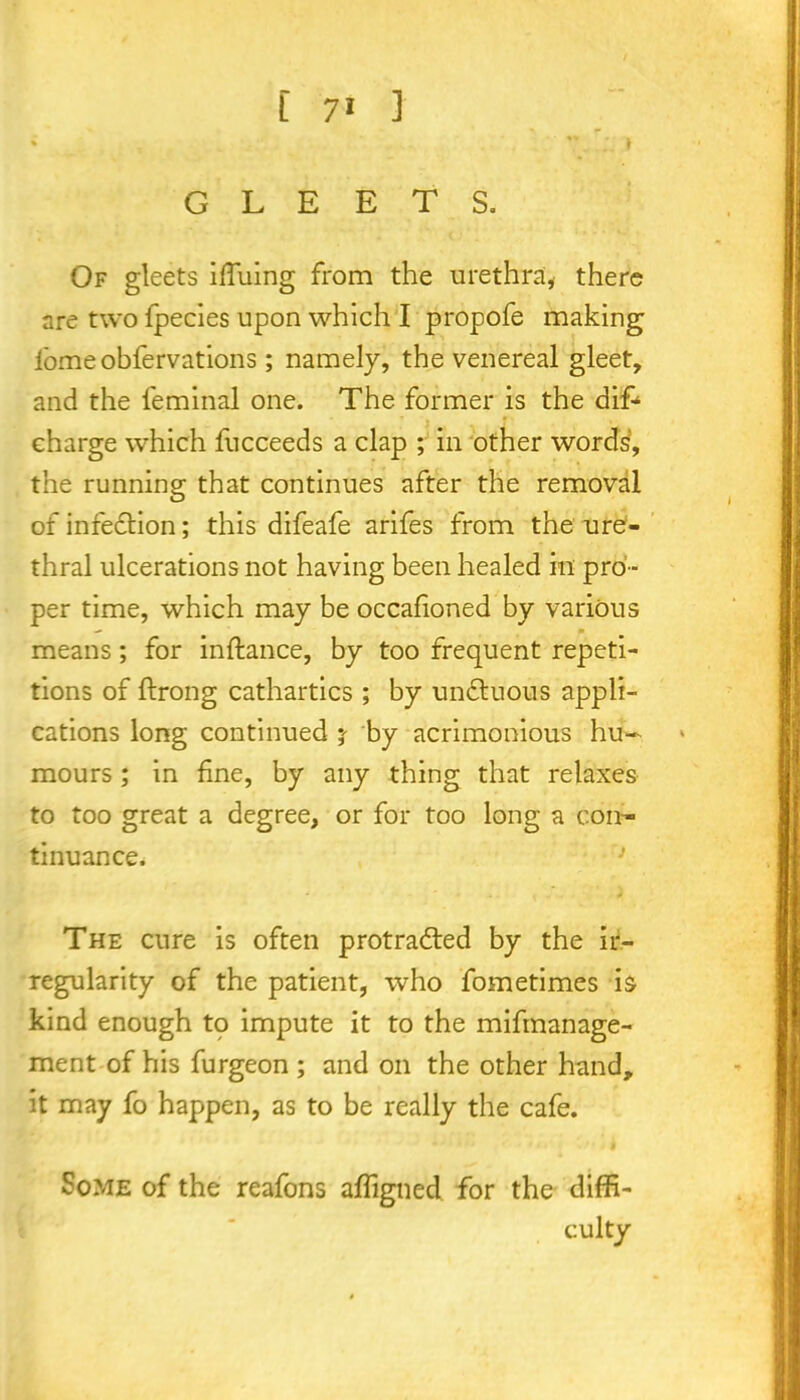 [ 71 ]

GLEETS.

Of gleets iſſuing from the urethra, there are two ſpecies upon which I propoſe making ſome obſervations; namely, the venereal gleet, and the ſeminal one. The former is the diſcharge which ſucceeds a clap; in other words, the running that continues after the removal of infection; this diſeaſe ariſes from the urethral ulcerations not having been healed in proper time, which may be occaſioned by various means; for inſtance, by too frequent repetitions of ſtrong cathartics; by unctuous applications long continued; by acrimonious humours; in fine, by any thing that relaxes to too great a degree, or for too long a continuance.

The cure is often protracted by the irregularity of the patient, who ſometimes is kind enough to impute it to the miſmanagement of his ſurgeon; and on the other hand, it may ſo happen, as to be really the caſe.

Some of the reaſons aſſigned for the difficulty